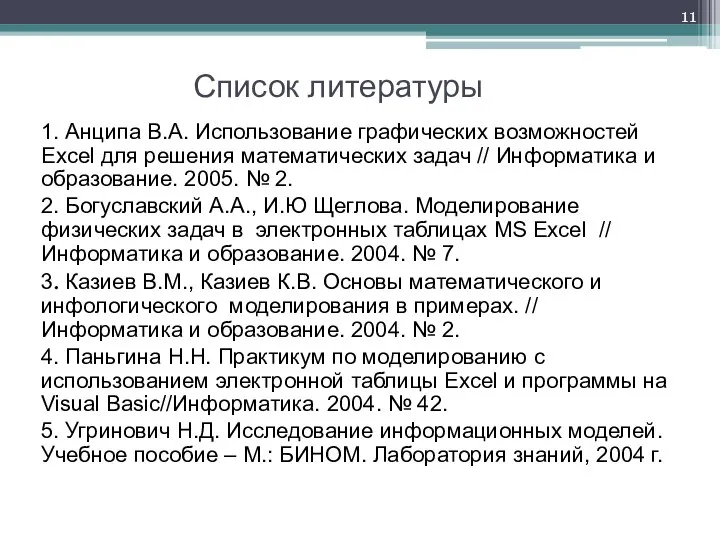 11

Список литературы

1. Анципа В.А. Использование графических возможностей Excel для решения математических задач // Информатика и образование. 2005. № 2.

2. Богуславский А.А., И.Ю Щеглова. Моделирование физических задач в электронных таблицах MS Excel // Информатика и образование. 2004. № 7.

3. Казиев В.М., Казиев К.В. Основы математического и инфологического моделирования в примерах. // Информатика и образование. 2004. № 2.

4. Паньгина Н.Н. Практикум по моделированию с использованием электронной таблицы Excel и программы на Visual Basic//Информатика. 2004. № 42.

5. Угринович Н.Д. Исследование информационных моделей. Учебное пособие – М.: БИНОМ. Лаборатория знаний, 2004 г.